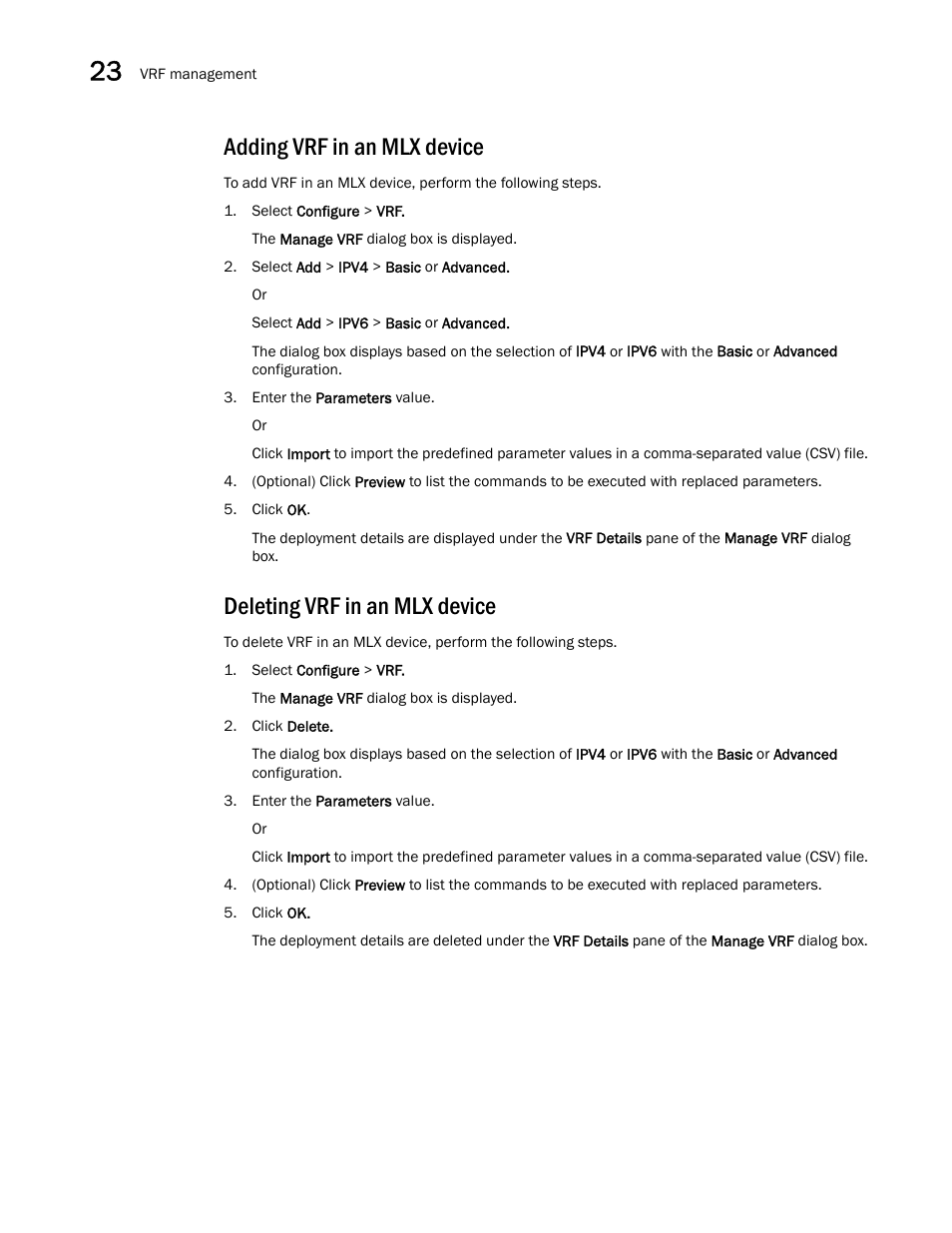 23 VRF management

Adding VRF in an MLX device

To add VRF in an MLX device, perform the following steps.

1. Select Configure > VRF.

The Manage VRF dialog box is displayed.

2. Select Add > IPV4 > Basic or Advanced.

Or

Select Add > IPV6 > Basic or Advanced.

The dialog box displays based on the selection of IPV4 or IPV6 with the Basic or Advanced configuration.

3. Enter the Parameters value.

Or

Click Import to import the predefined parameter values in a comma-separated value (CSV) file.

4. (Optional) Click Preview to list the commands to be executed with replaced parameters.

5. Click OK.

The deployment details are displayed under the VRF Details pane of the Manage VRF dialog box.

Deleting VRF in an MLX device

To delete VRF in an MLX device, perform the following steps.

1. Select Configure > VRF.

The Manage VRF dialog box is displayed.

2. Click Delete.

The dialog box displays based on the selection of IPV4 or IPV6 with the Basic or Advanced configuration.

3. Enter the Parameters value.

Or

Click Import to import the predefined parameter values in a comma-separated value (CSV) file.

4. (Optional) Click Preview to list the commands to be executed with replaced parameters.

5. Click OK.

The deployment details are deleted under the VRF Details pane of the Manage VRF dialog box.